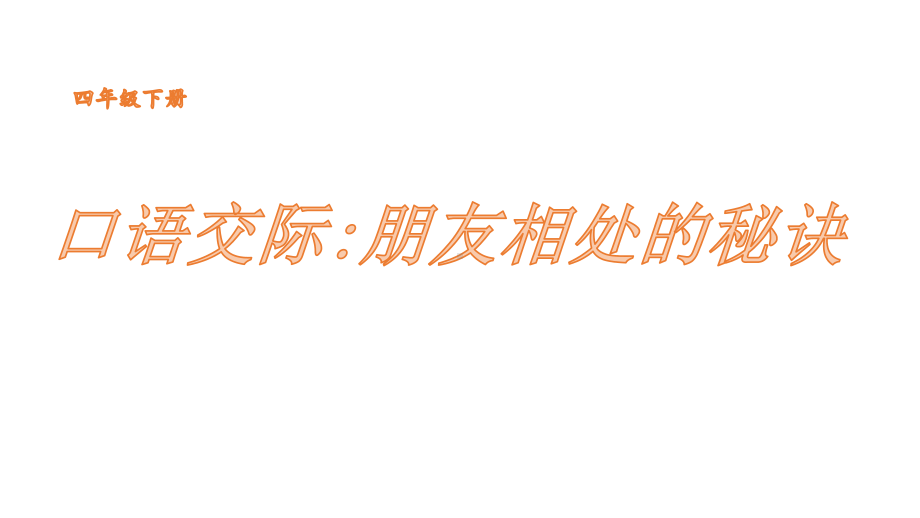 四年级下册

口语交际:朋友相处的秘诀